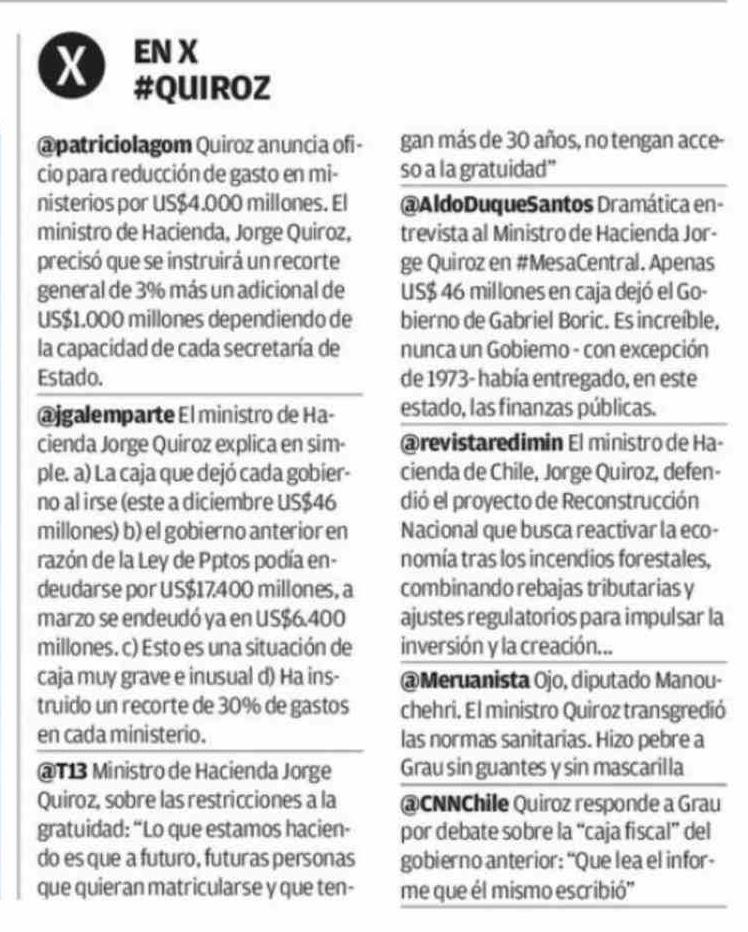 X EN X
#QUIROZ

@patriciolagom Quiroz anuncia oficio para reducción de gasto en ministerios por US$4.000 millones. El ministro de Hacienda, Jorge Quiroz, precisó que se instruirá un recorte general de 3% más un adicional de US$1.000 millones dependiendo de la capacidad de cada secretaría de Estado.

@jgalemparte El ministro de Hacienda Jorge Quiroz explica en simple. a) La caja que dejó cada gobierno al irse (este a diciembre US$46 millones) b) el gobierno anterior en razón de la Ley de Pptos podía endeudarse por US$17.400 millones, a marzo se endeudó ya en US$6.400 millones. c) Esto es una situación de caja muy grave e inusual d) Ha instruido un recorte de 30% de gastos en cada ministerio.

@T13 Ministro de Hacienda Jorge Quiroz, sobre las restricciones a la gratuidad: "Lo que estamos haciendo es que a futuro, futuras personas que quieran matricularse y que tengan más de 30 años, no tengan acceso a la gratuidad"

@AldoDuqueSantos Dramática entrevista al Ministro de Hacienda Jorge Quiroz en #MesaCentral. Apenas US$ 46 millones en caja dejó el Gobierno de Gabriel Boric. Es increíble, nunca un Gobierno - con excepción de 1973- había entregado, en este estado, las finanzas públicas.

@revistaredimin El ministro de Hacienda de Chile, Jorge Quiroz, defendió el proyecto de Reconstrucción Nacional que busca reactivar la economía tras los incendios forestales, combinando rebajas tributarias y ajustes regulatorios para impulsar la inversión y la creación...

@Meruanista Ojo, diputado Manouchehri. El ministro Quiroz transgredió las normas sanitarias. Hizo pebre a Grau sin guantes y sin mascarilla

@CNNChile Quiroz responde a Grau por debate sobre la "caja fiscal" del gobierno anterior: "Que lea el informe que él mismo escribió"